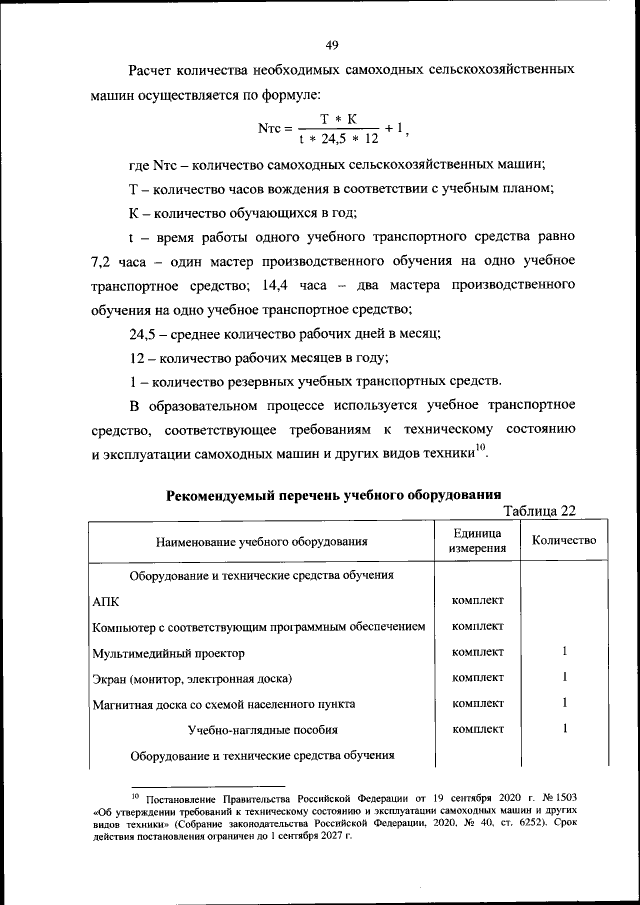 49

Расчет количества необходимых самоходных сельскохозяйственных машин осуществляется по формуле:

$Nтс = \frac{T * K}{t * 24,5 * 12} + 1$,

где Nтс – количество самоходных сельскохозяйственных машин;

Т – количество часов вождения в соответствии с учебным планом;

К – количество обучающихся в год;

t – время работы одного учебного транспортного средства равно 7,2 часа – один мастер производственного обучения на одно учебное транспортное средство; 14,4 часа – два мастера производственного обучения на одно учебное транспортное средство;

24,5 – среднее количество рабочих дней в месяц;

12 – количество рабочих месяцев в году;

1 – количество резервных учебных транспортных средств.

В образовательном процессе используется учебное транспортное средство, соответствующее требованиям к техническому состоянию и эксплуатации самоходных машин и других видов техники$^{10}$.

Рекомендуемый перечень учебного оборудования

Таблица 22

| Наименование учебного оборудования | Единица измерения | Количество |
|---|---|---|
| Оборудование и технические средства обучения | | |
| АПК | комплект | |
| Компьютер с соответствующим программным обеспечением | комплект | |
| Мультимедийный проектор | комплект | 1 |
| Экран (монитор, электронная доска) | комплект | 1 |
| Магнитная доска со схемой населенного пункта | комплект | 1 |
| Учебно-наглядные пособия | комплект | 1 |
| Оборудование и технические средства обучения | | |

$^{10}$ Постановление Правительства Российской Федерации от 19 сентября 2020 г. № 1503 «Об утверждении требований к техническому состоянию и эксплуатации самоходных машин и других видов техники» (Собрание законодательства Российской Федерации, 2020, № 40, ст. 6252). Срок действия постановления ограничен до 1 сентября 2027 г.